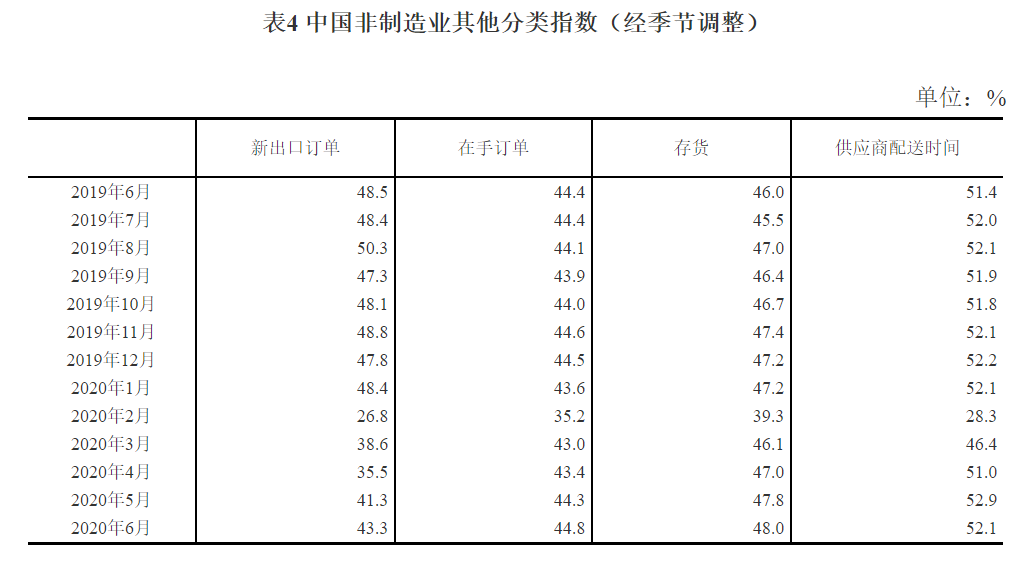 表4 中国非制造业其他分类指数（经季节调整）

单位：%

| | 新出口订单 | 在手订单 | 存货 | 供应商配送时间 |
|---|---|---|---|---|
| 2019年6月 | 48.5 | 44.4 | 46.0 | 51.4 |
| 2019年7月 | 48.4 | 44.4 | 45.5 | 52.0 |
| 2019年8月 | 50.3 | 44.1 | 47.0 | 52.1 |
| 2019年9月 | 47.3 | 43.9 | 46.4 | 51.9 |
| 2019年10月 | 48.1 | 44.0 | 46.7 | 51.8 |
| 2019年11月 | 48.8 | 44.6 | 47.4 | 52.1 |
| 2019年12月 | 47.8 | 44.5 | 47.2 | 52.2 |
| 2020年1月 | 48.4 | 43.6 | 47.2 | 52.1 |
| 2020年2月 | 26.8 | 35.2 | 39.3 | 28.3 |
| 2020年3月 | 38.6 | 43.0 | 46.1 | 46.4 |
| 2020年4月 | 35.5 | 43.4 | 47.0 | 51.0 |
| 2020年5月 | 41.3 | 44.3 | 47.8 | 52.9 |
| 2020年6月 | 43.3 | 44.8 | 48.0 | 52.1 |